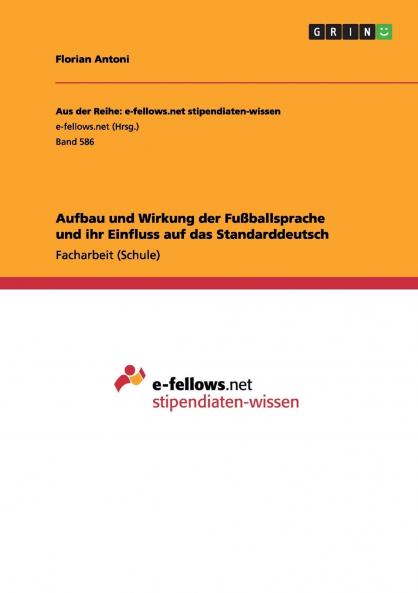 GRIN

Florian Antoni

Aus der Reihe: e-fellows.net stipendiaten-wissen
e-fellows.net (Hrsg.)
Band 586

Aufbau und Wirkung der Fußballsprache und ihr Einfluss auf das Standarddeutsch

Facharbeit (Schule)

e-fellows.net
stipendiaten-wissen